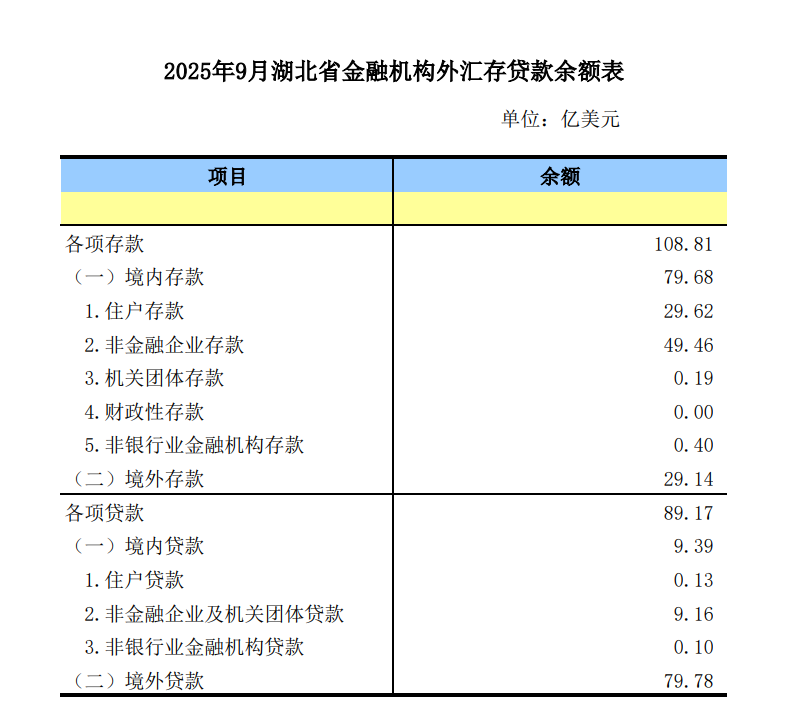 2025年9月湖北省金融机构外汇存贷款余额表

单位：亿美元

| 项目 | 余额 |
|---|---|
| | |
| 各项存款 | 108.81 |
| （一）境内存款 | 79.68 |
| 1.住户存款 | 29.62 |
| 2.非金融企业存款 | 49.46 |
| 3.机关团体存款 | 0.19 |
| 4.财政性存款 | 0.00 |
| 5.非银行业金融机构存款 | 0.40 |
| （二）境外存款 | 29.14 |
| 各项贷款 | 89.17 |
| （一）境内贷款 | 9.39 |
| 1.住户贷款 | 0.13 |
| 2.非金融企业及机关团体贷款 | 9.16 |
| 3.非银行业金融机构贷款 | 0.10 |
| （二）境外贷款 | 79.78 |